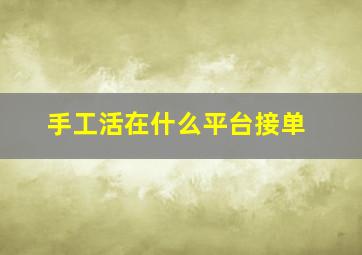 手工活在什么平台接单